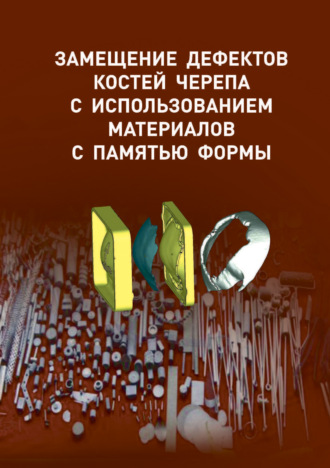 ЗАМЕЩЕНИЕ ДЕФЕКТОВ КОСТЕЙ ЧЕРЕПА С ИСПОЛЬЗОВАНИЕМ МАТЕРИАЛОВ С ПАМЯТЬЮ ФОРМЫ